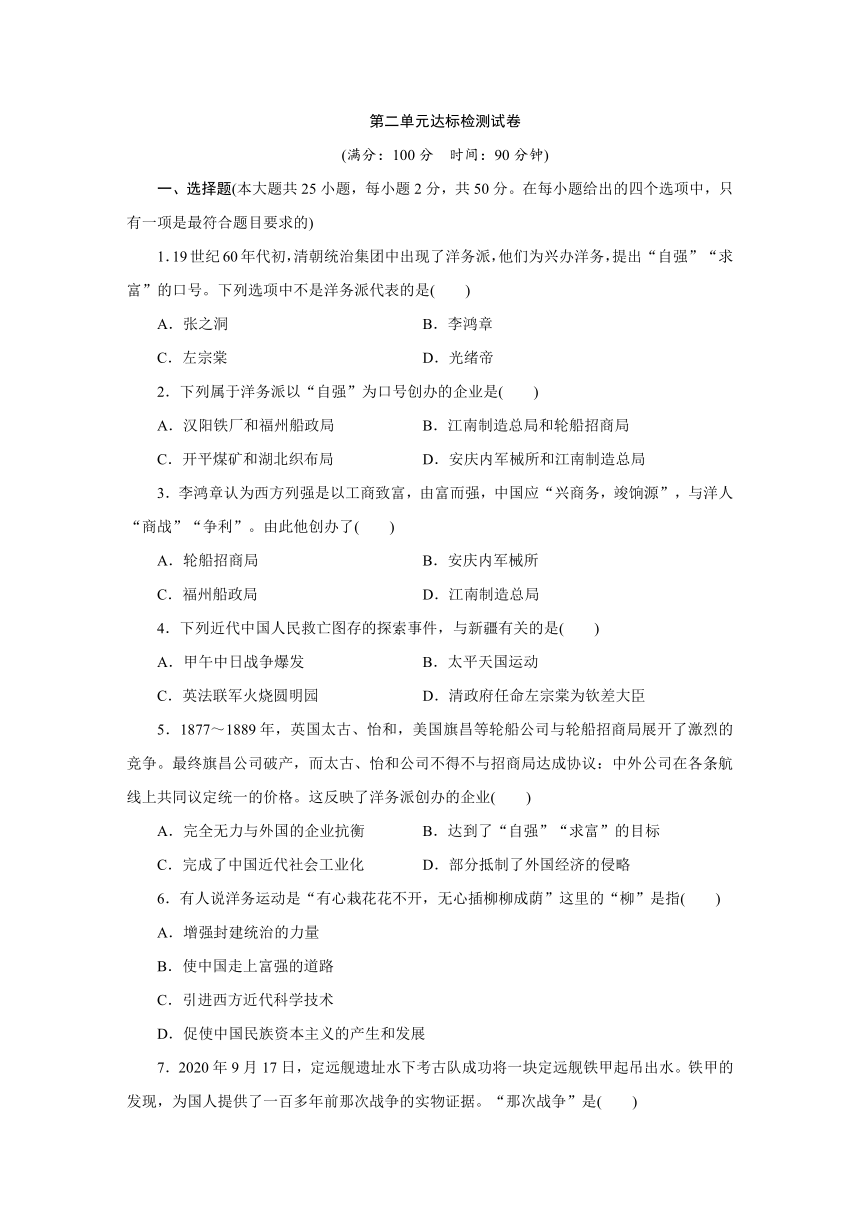 第二单元达标检测试卷

(满分：100 分　时间：90 分钟)

一、选择题(本大题共 25 小题，每小题 2 分，共 50 分。在每小题给出的四个选项中，只有一项是最符合题目要求的)

1. 19 世纪 60 年代初，清朝统治集团中出现了洋务派，他们为兴办洋务，提出“自强”“求富”的口号。下列选项中不是洋务派代表的是(　　)

A．张之洞　　B．李鸿章

C．左宗棠　　D．光绪帝

2．下列属于洋务派以“自强”为口号创办的企业是(　　)

A．汉阳铁厂和福州船政局　　B．江南制造总局和轮船招商局

C．开平煤矿和湖北织布局　　D．安庆内军械所和江南制造总局

3．李鸿章认为西方列强是以工商致富，由富而强，中国应“兴商务，竣饷源”，与洋人“商战”“争利”。由此他创办了(　　)

A．轮船招商局　　B．安庆内军械所

C．福州船政局　　D．江南制造总局

4．下列近代中国人民救亡图存的探索事件，与新疆有关的是(　　)

A．甲午中日战争爆发　　B．太平天国运动

C．英法联军火烧圆明园　　D．清政府任命左宗棠为钦差大臣

5．1877～1889 年，英国太古、怡和，美国旗昌等轮船公司与轮船招商局展开了激烈的竞争。最终旗昌公司破产，而太古、怡和公司不得不与招商局达成协议：中外公司在各条航线上共同议定统一的价格。这反映了洋务派创办的企业(　　)

A．完全无力与外国的企业抗衡　　B．达到了“自强”“求富”的目标

C．完成了中国近代社会工业化　　D．部分抵制了外国经济的侵略

6．有人说洋务运动是“有心栽花花不开，无心插柳柳成荫”这里的“柳”是指(　　)

A．增强封建统治的力量

B．使中国走上富强的道路

C．引进西方近代科学技术

D．促使中国民族资本主义的产生和发展

7．2020 年 9 月 17 日，定远舰遗址水下考古队成功将一块定远舰铁甲起吊出水。铁甲的发现，为国人提供了一百多年前那次战争的实物证据。“那次战争”是(　　)